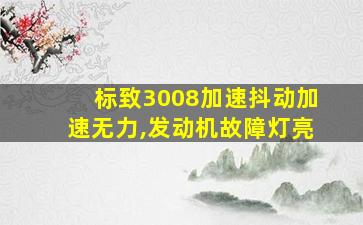 标致3008加速抖动加速无力,发动机故障灯亮